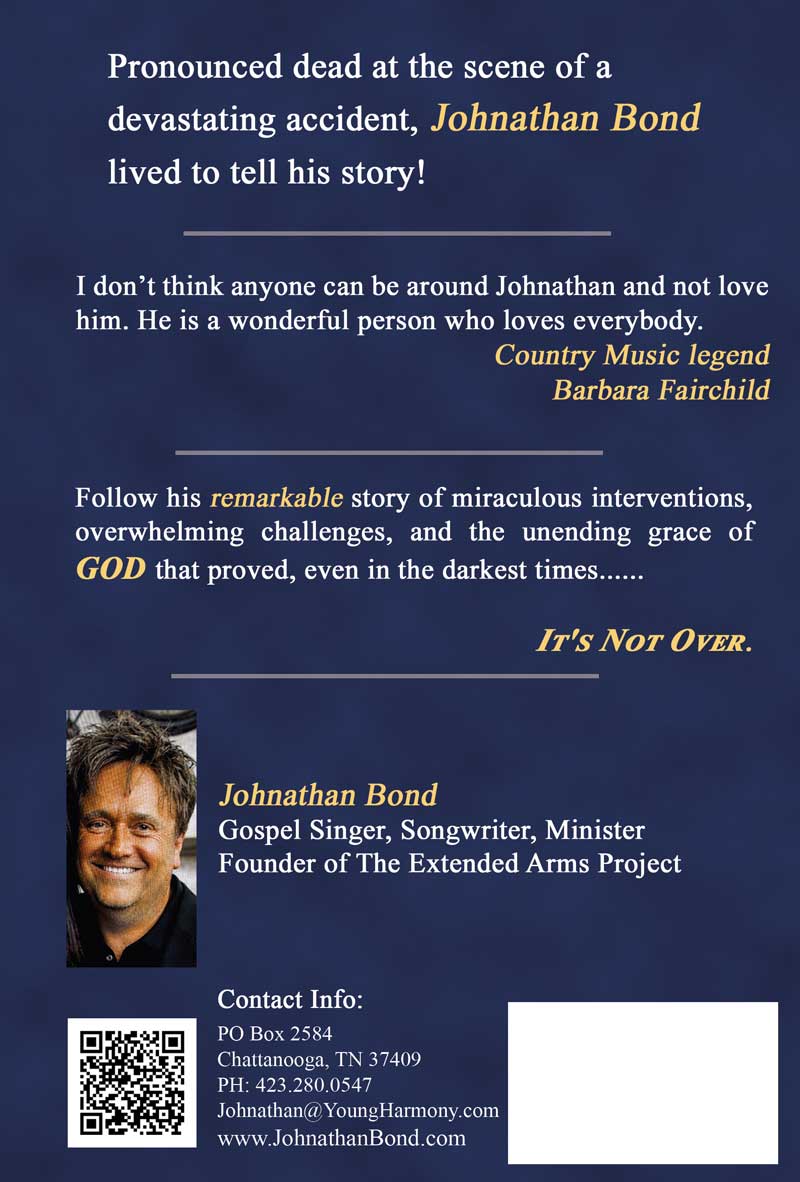 Pronounced dead at the scene of a devastating accident, Johnathan Bond lived to tell his story!

I don't think anyone can be around Johnathan and not love him. He is a wonderful person who loves everybody.

Country Music legend
Barbara Fairchild

Follow his remarkable story of miraculous interventions, overwhelming challenges, and the unending grace of GOD that proved, even in the darkest times......

IT'S NOT OVER.

Johnathan Bond
Gospel Singer, Songwriter, Minister
Founder of The Extended Arms Project

Contact Info:
PO Box 2584
Chattanooga, TN 37409
PH: 423.280.0547
Johnathan@YoungHarmony.com
www.JohnathanBond.com